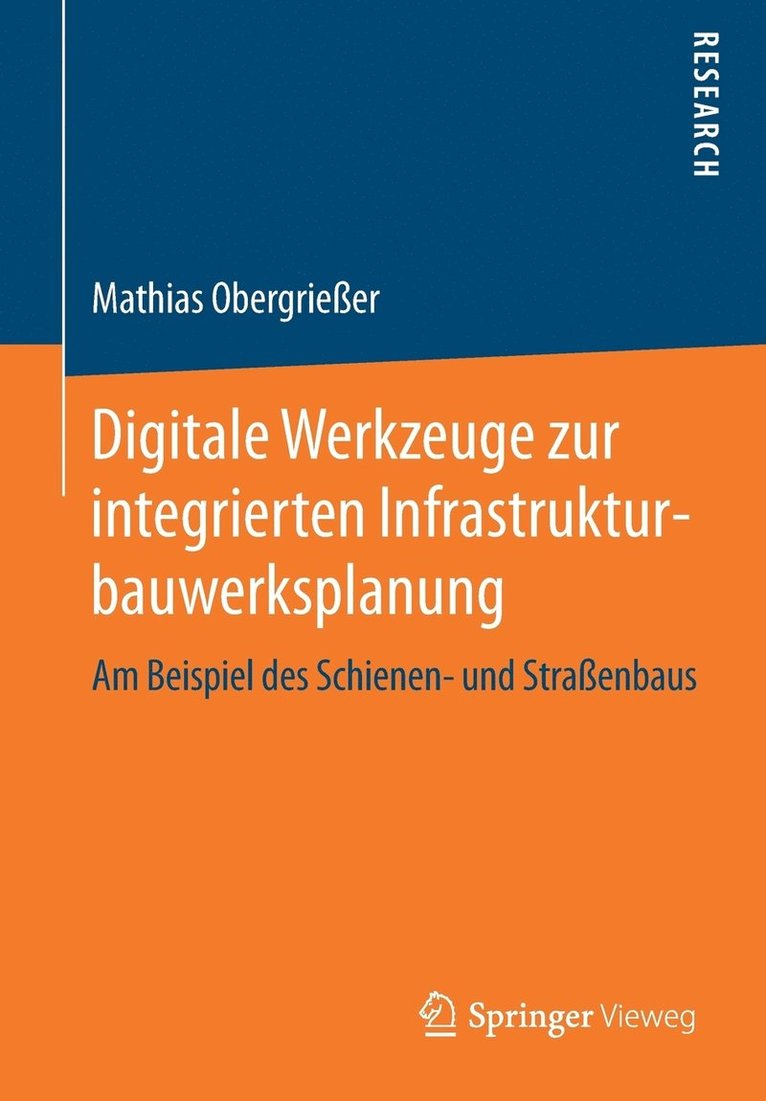 RESEARCH

Mathias Obergrießer

Digitale Werkzeuge zur integrierten Infrastrukturbauwerksplanung

Am Beispiel des Schienen- und Straßenbaus

Springer Vieweg